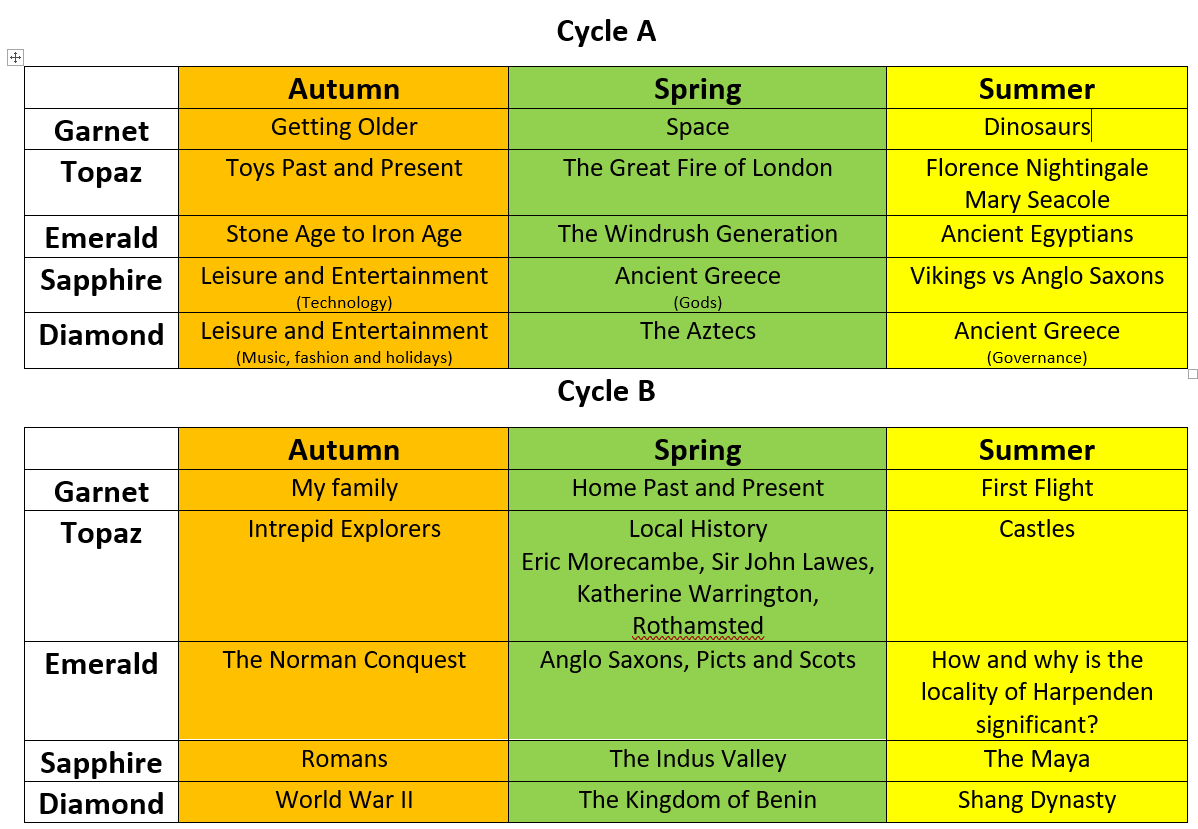 Cycle A

| | Autumn | Spring | Summer |
|---|---|---|---|
| Garnet | Getting Older | Space | Dinosaurs |
| Topaz | Toys Past and Present | The Great Fire of London | Florence Nightingale Mary Seacole |
| Emerald | Stone Age to Iron Age | The Windrush Generation | Ancient Egyptians |
| Sapphire | Leisure and Entertainment (Technology) | Ancient Greece (Gods) | Vikings vs Anglo Saxons |
| Diamond | Leisure and Entertainment (Music, fashion and holidays) | The Aztecs | Ancient Greece (Governance) |

Cycle B

| | Autumn | Spring | Summer |
|---|---|---|---|
| Garnet | My family | Home Past and Present | First Flight |
| Topaz | Intrepid Explorers | Local History Eric Morecambe, Sir John Lawes, Katherine Warrington, Rothamsted | Castles |
| Emerald | The Norman Conquest | Anglo Saxons, Picts and Scots | How and why is the locality of Harpenden significant? |
| Sapphire | Romans | The Indus Valley | The Maya |
| Diamond | World War II | The Kingdom of Benin | Shang Dynasty |